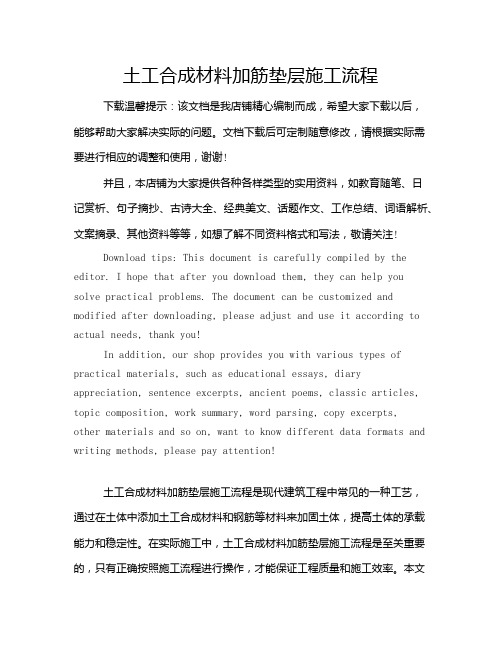 土工合成材料加筋垫层施工流程

下载温馨提示：该文档是我店铺精心编制而成，希望大家下载以后，能够帮助大家解决实际的问题。文档下载后可定制随意修改，请根据实际需要进行相应的调整和使用，谢谢！

并且，本店铺为大家提供各种各样类型的实用资料，如教育随笔、日记赏析、句子摘抄、古诗大全、经典美文、话题作文、工作总结、词语解析、文案摘录、其他资料等等，如想了解不同资料格式和写法，敬请关注！

Download tips: This document is carefully compiled by the editor. I hope that after you download them, they can help you solve practical problems. The document can be customized and modified after downloading, please adjust and use it according to actual needs, thank you!

In addition, our shop provides you with various types of practical materials, such as educational essays, diary appreciation, sentence excerpts, ancient poems, classic articles, topic composition, work summary, word parsing, copy excerpts, other materials and so on, want to know different data formats and writing methods, please pay attention!

土工合成材料加筋垫层施工流程是现代建筑工程中常见的一种工艺，通过在土体中添加土工合成材料和钢筋等材料来加固土体，提高土体的承载能力和稳定性。在实际施工中，土工合成材料加筋垫层施工流程是至关重要的，只有正确按照施工流程进行操作，才能保证工程质量和施工效率。本文